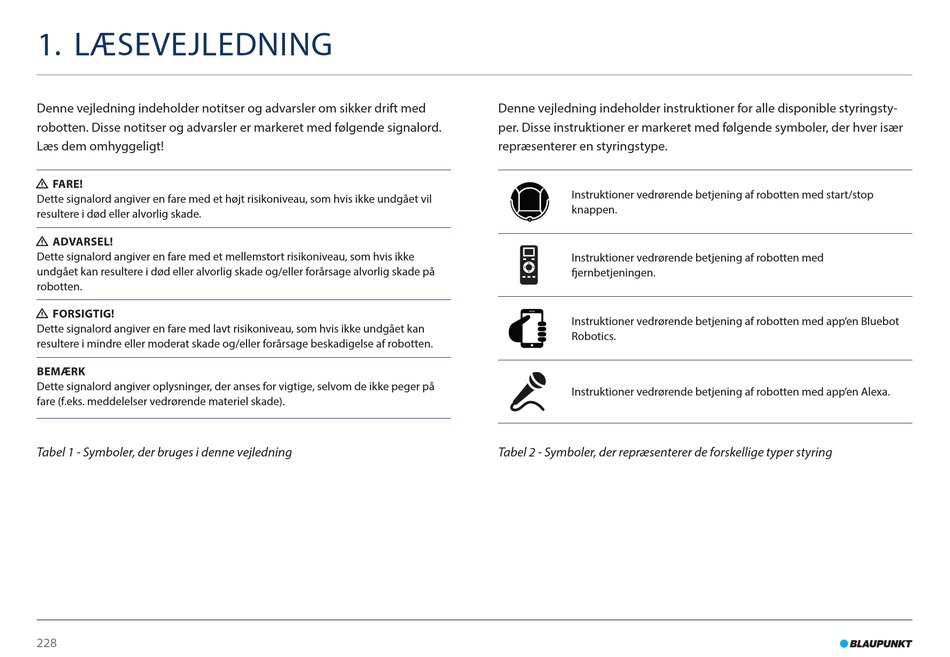 1. LÆSEVEJLEDNING

Denne vejledning indeholder notitser og advarsler om sikker drift med robotten. Disse notitser og advarsler er markeret med følgende signalord. Læs dem omhyggeligt!

⚠ FARE!
Dette signalord angiver en fare med et højt risikoniveau, som hvis ikke undgået vil resultere i død eller alvorlig skade.

⚠ ADVARSEL!
Dette signalord angiver en fare med et mellemstort risikoniveau, som hvis ikke undgået kan resultere i død eller alvorlig skade og/eller forårsage alvorlig skade på robotten.

⚠ FORSIGTIG!
Dette signalord angiver en fare med lavt risikoniveau, som hvis ikke undgået kan resultere i mindre eller moderat skade og/eller forårsage beskadigelse af robotten.

BEMÆRK
Dette signalord angiver oplysninger, der anses for vigtige, selvom de ikke peger på fare (f.eks. meddelelser vedrørende materiel skade).

Tabel 1 - Symboler, der bruges i denne vejledning

Denne vejledning indeholder instruktioner for alle disponible styringstyper. Disse instruktioner er markeret med følgende symboler, der hver især repræsenterer en styringstype.

Instruktioner vedrørende betjening af robotten med start/stop knappen.

Instruktioner vedrørende betjening af robotten med fjernbetjeningen.

Instruktioner vedrørende betjening af robotten med app'en Bluebot Robotics.

Instruktioner vedrørende betjening af robotten med app'en Alexa.

Tabel 2 - Symboler, der repræsenterer de forskellige typer styring

228

BLAUPUNKT